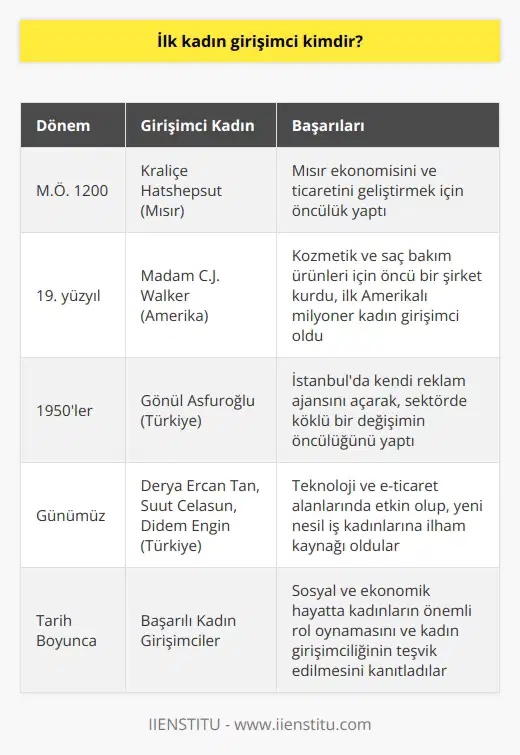 İlk kadın girişimci kimdir?

| Dönem | Girişimci Kadın | Başarıları |
|---|---|---|
| M.Ö. 1200 | Kraliçe Hatshepsut (Mısır) | Mısır ekonomisini ve ticaretini geliştirmek için öncülük yaptı |
| 19. yüzyıl | Madam C.J. Walker (Amerika) | Kozmetik ve saç bakım ürünleri için öncü bir şirket kurdu, ilk Amerikalı milyoner kadın girişimci oldu |
| 1950'ler | Gönül Asfuroğlu (Türkiye) | İstanbul'da kendi reklam ajansını açarak, sektörde köklü bir değişimin öncülüğünü yaptı |
| Günümüz | Derya Ercan Tan, Suut Celasun, Didem Engin (Türkiye) | Teknoloji ve e-ticaret alanlarında etkin olup, yeni nesil iş kadınlarına ilham kaynağı oldular |
| Tarih Boyunca | Başarılı Kadın Girişimciler | Sosyal ve ekonomik hayatta kadınların önemli rol oynamasını ve kadın girişimciliğinin teşvik edilmesini kanıtladılar |

IIENSTITU - www.iienstitu.com